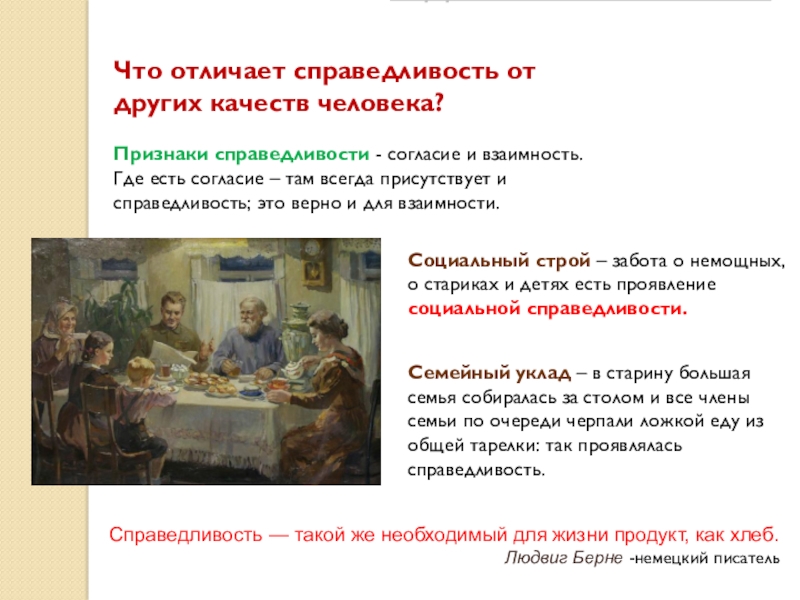 Что отличает справедливость от других качеств человека?

Признаки справедливости - согласие и взаимность. Где есть согласие – там всегда присутствует и справедливость; это верно и для взаимности.

Социальный строй – забота о немощных, о стариках и детях есть проявление социальной справедливости.

Семейный уклад – в старину большая семья собиралась за столом и все члены семьи по очереди черпали ложкой еду из общей тарелки: так проявлялась справедливость.

Справедливость — такой же необходимый для жизни продукт, как хлеб.
Людвиг Берне -немецкий писатель